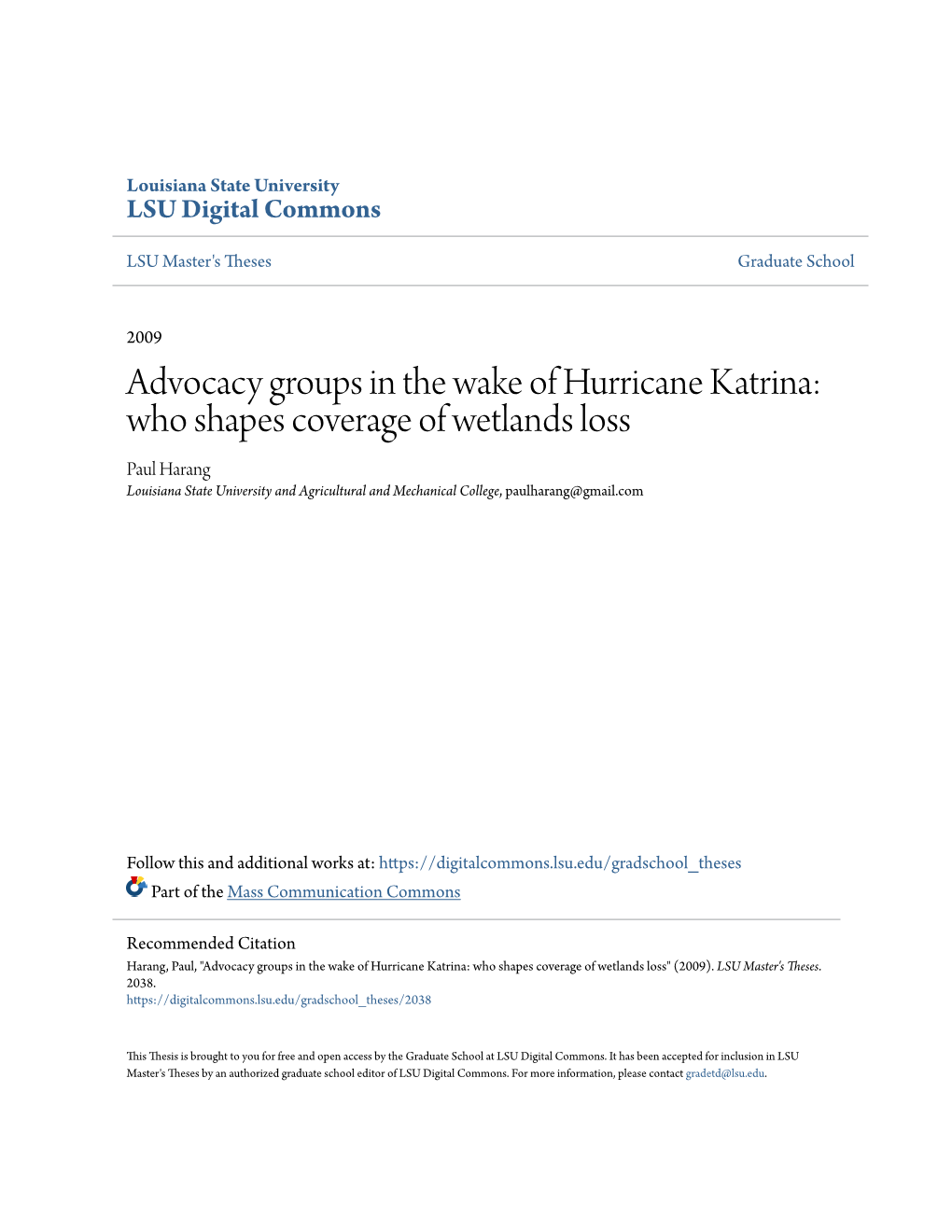 Louisiana State University
LSU Digital Commons

LSU Master's Theses

Graduate School

2009

Advocacy groups in the wake of Hurricane Katrina: who shapes coverage of wetlands loss

Paul Harang
Louisiana State University and Agricultural and Mechanical College, paulharang@gmail.com

Follow this and additional works at: https://digitalcommons.lsu.edu/gradschool_theses

Part of the Mass Communication Commons

Recommended Citation
Harang, Paul, "Advocacy groups in the wake of Hurricane Katrina: who shapes coverage of wetlands loss" (2009). LSU Master's Theses. 2038.
https://digitalcommons.lsu.edu/gradschool_theses/2038

This Thesis is brought to you for free and open access by the Graduate School at LSU Digital Commons. It has been accepted for inclusion in LSU Master's Theses by an authorized graduate school editor of LSU Digital Commons. For more information, please contact gradetd@lsu.edu.